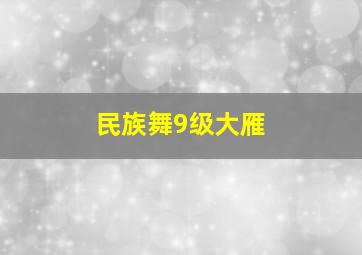 民族舞9级大雁